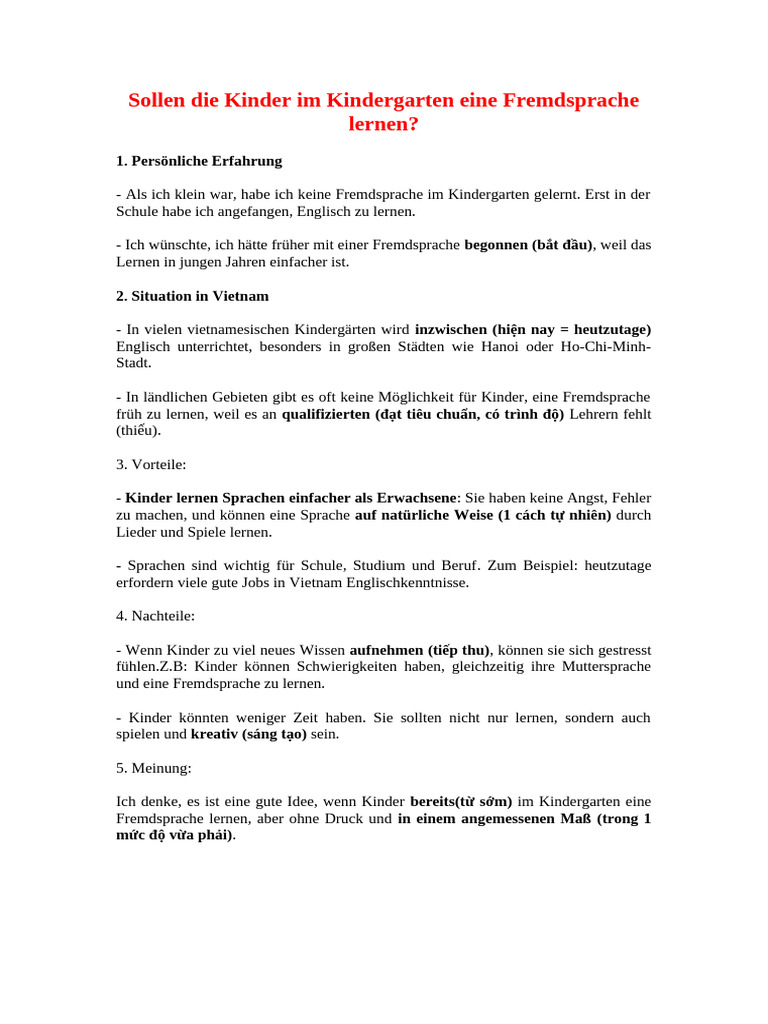 Sollen die Kinder im Kindergarten eine Fremdsprache lernen?

1. Persönliche Erfahrung

- Als ich klein war, habe ich keine Fremdsprache im Kindergarten gelernt. Erst in der Schule habe ich angefangen, Englisch zu lernen.

- Ich wünschte, ich hätte früher mit einer Fremdsprache begonnen (bắt đầu), weil das Lernen in jungen Jahren einfacher ist.

2. Situation in Vietnam

- In vielen vietnamesischen Kindergärten wird inzwischen (hiện nay = heutzutage) Englisch unterrichtet, besonders in großen Städten wie Hanoi oder Ho-Chi-Minh-Stadt.

- In ländlichen Gebieten gibt es oft keine Möglichkeit für Kinder, eine Fremdsprache früh zu lernen, weil es an qualifizierten (đạt tiêu chuẩn, có trình độ) Lehrern fehlt (thiếu).

3. Vorteile:

- Kinder lernen Sprachen einfacher als Erwachsene: Sie haben keine Angst, Fehler zu machen, und können eine Sprache auf natürliche Weise (1 cách tự nhiên) durch Lieder und Spiele lernen.

- Sprachen sind wichtig für Schule, Studium und Beruf. Zum Beispiel: heutzutage erfordern viele gute Jobs in Vietnam Englischkenntnisse.

4. Nachteile:

- Wenn Kinder zu viel neues Wissen aufnehmen (tiếp thu), können sie sich gestresst fühlen.Z.B: Kinder können Schwierigkeiten haben, gleichzeitig ihre Muttersprache und eine Fremdsprache zu lernen.

- Kinder könnten weniger Zeit haben. Sie sollten nicht nur lernen, sondern auch spielen und kreativ (sáng tạo) sein.

5. Meinung:

Ich denke, es ist eine gute Idee, wenn Kinder bereits(từ sớm) im Kindergarten eine Fremdsprache lernen, aber ohne Druck und in einem angemessenen Maß (trong 1 mức độ vừa phải).